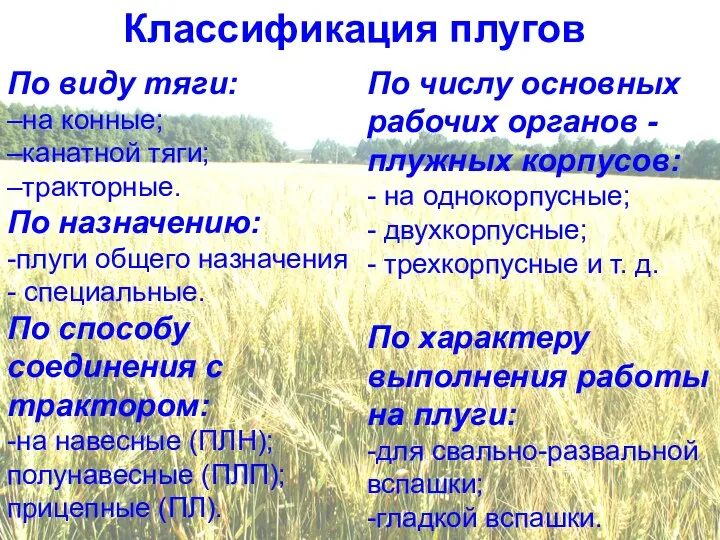 Классификация плугов

По виду тяги:
–на конные;
–канатной тяги;
–тракторные.

По назначению:
-плуги общего назначения
- специальные.

По способу соединения с трактором:
-на навесные (ПЛН);
полунавесные (ПЛП);
прицепные (ПЛ).

По числу основных рабочих органов - плужных корпусов:
- на однокорпусные;
- двухкорпусные;
- трехкорпусные и т. д.

По характеру выполнения работы на плуги:
-для свально-развальной вспашки;
-гладкой вспашки.